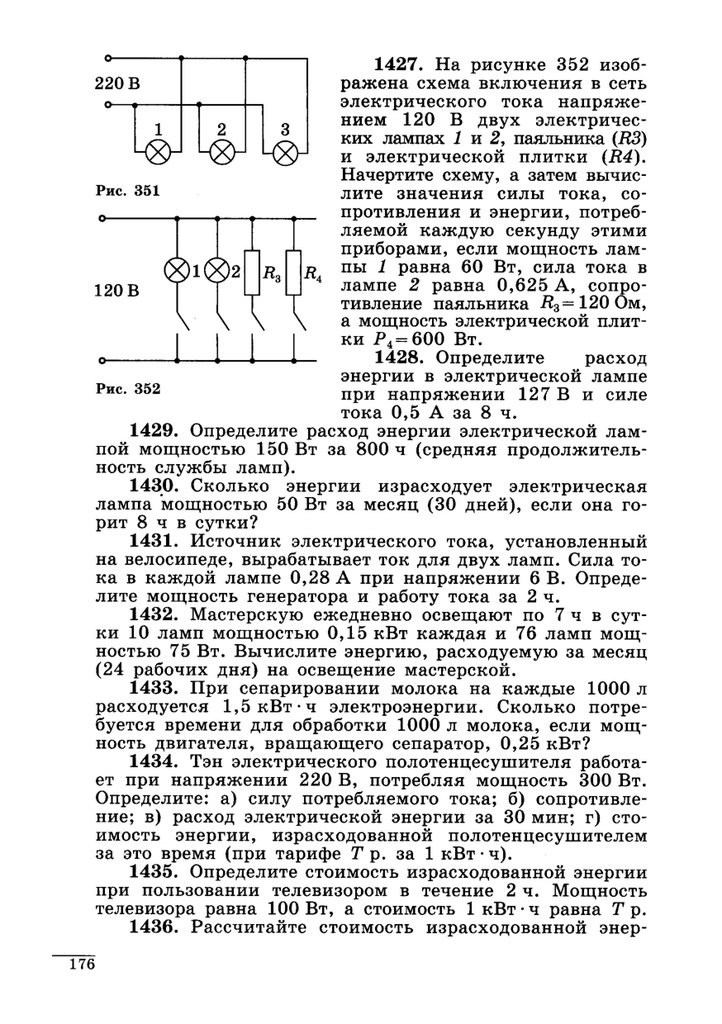 220 В

1 2 3

Рис. 351

120 В

1 2 $R_3$ $R_4$

Рис. 352

**1427.** На рисунке 352 изображена схема включения в сеть электрического тока напряжением 120 В двух электрических лампах *1* и *2*, паяльника (*R3*) и электрической плитки (*R4*). Начертите схему, а затем вычислите значения силы тока, сопротивления и энергии, потребляемой каждую секунду этими приборами, если мощность лампы *1* равна 60 Вт, сила тока в лампе *2* равна 0,625 А, сопротивление паяльника $R_3 = 120$ Ом, а мощность электрической плитки $P_4 = 600$ Вт.

**1428.** Определите расход энергии в электрической лампе при напряжении 127 В и силе тока 0,5 А за 8 ч.

**1429.** Определите расход энергии электрической лампой мощностью 150 Вт за 800 ч (средняя продолжительность службы ламп).

**1430.** Сколько энергии израсходует электрическая лампа мощностью 50 Вт за месяц (30 дней), если она горит 8 ч в сутки?

**1431.** Источник электрического тока, установленный на велосипеде, вырабатывает ток для двух ламп. Сила тока в каждой лампе 0,28 А при напряжении 6 В. Определите мощность генератора и работу тока за 2 ч.

**1432.** Мастерскую ежедневно освещают по 7 ч в сутки 10 ламп мощностью 0,15 кВт каждая и 76 ламп мощностью 75 Вт. Вычислите энергию, расходуемую за месяц (24 рабочих дня) на освещение мастерской.

**1433.** При сепарировании молока на каждые 1000 л расходуется 1,5 кВт · ч электроэнергии. Сколько потребуется времени для обработки 1000 л молока, если мощность двигателя, вращающего сепаратор, 0,25 кВт?

**1434.** Тэн электрического полотенцесушителя работает при напряжении 220 В, потребляя мощность 300 Вт. Определите: а) силу потребляемого тока; б) сопротивление; в) расход электрической энергии за 30 мин; г) стоимость энергии, израсходованной полотенцесушителем за это время (при тарифе *Т* р. за 1 кВт · ч).

**1435.** Определите стоимость израсходованной энергии при пользовании телевизором в течение 2 ч. Мощность телевизора равна 100 Вт, а стоимость 1 кВт · ч равна *Т* р.

**1436.** Рассчитайте стоимость израсходованной энер-

176